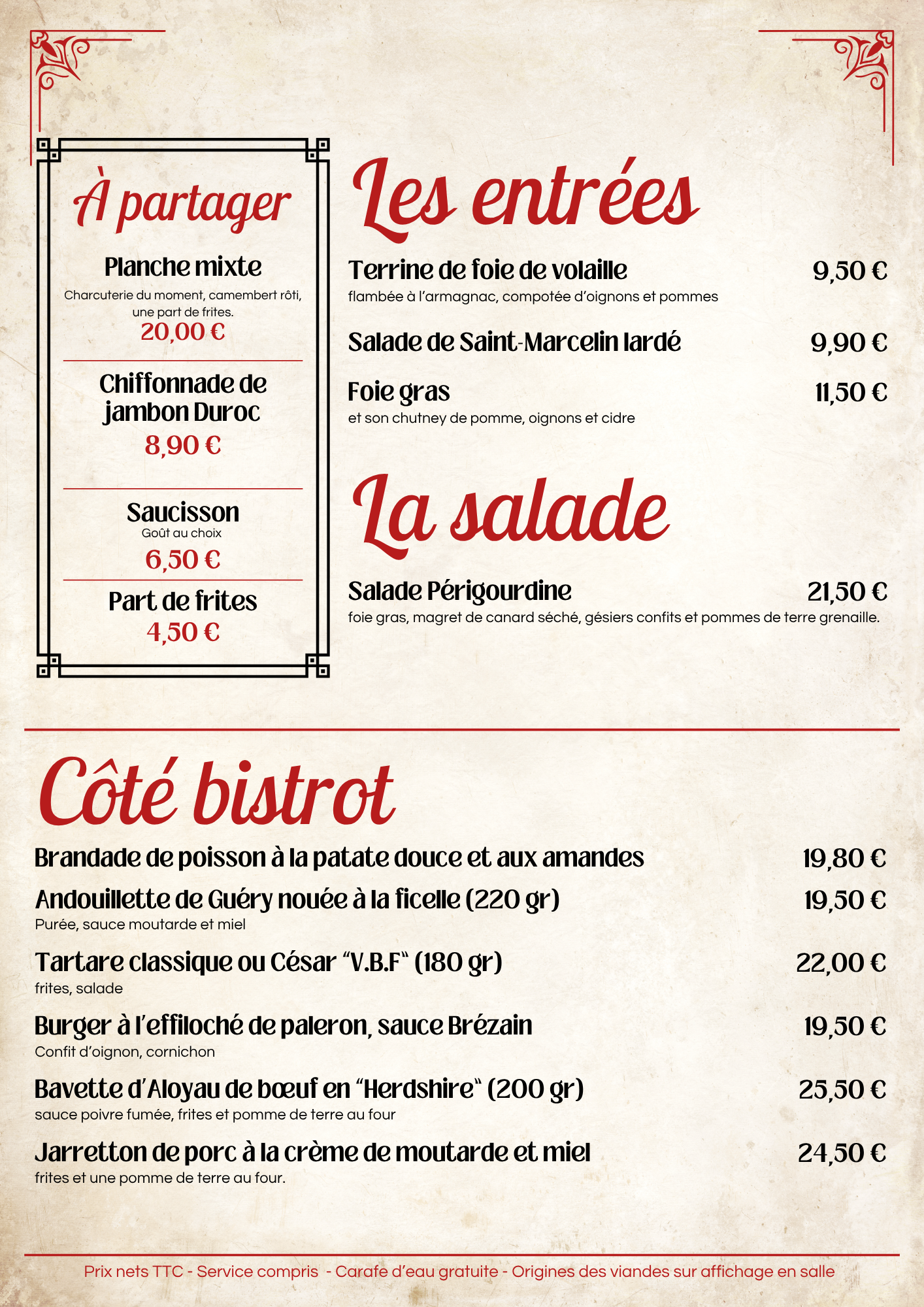 À partager

Planche mixte
Charcuterie du moment, camembert rôti, une part de frites.
20,00 €

Chiffonnade de jambon Duroc
8,90 €

Saucisson
Goût au choix
6,50 €

Part de frites
4,50 €

Les entrées

Terrine de foie de volaille 9,50 €
flambée à l'armagnac, compotée d'oignons et pommes

Salade de Saint-Marcelin lardé 9,90 €

Foie gras 11,50 €
et son chutney de pomme, oignons et cidre

La salade

Salade Périgourdine 21,50 €
foie gras, magret de canard séché, gésiers confits et pommes de terre grenaille.

Côté bistrot

Brandade de poisson à la patate douce et aux amandes 19,80 €

Andouillette de Guéry nouée à la ficelle (220 gr) 19,50 €
Purée, sauce moutarde et miel

Tartare classique ou César "V.B.F" (180 gr) 22,00 €
frites, salade

Burger à l'effiloché de paleron, sauce Brézain 19,50 €
Confit d'oignon, cornichon

Bavette d'Aloyau de bœuf en "Herdshire" (200 gr) 25,50 €
sauce poivre fumée, frites et pomme de terre au four

Jarretton de porc à la crème de moutarde et miel 24,50 €
frites et une pomme de terre au four.

Prix nets TTC - Service compris - Carafe d'eau gratuite - Origines des viandes sur affichage en salle